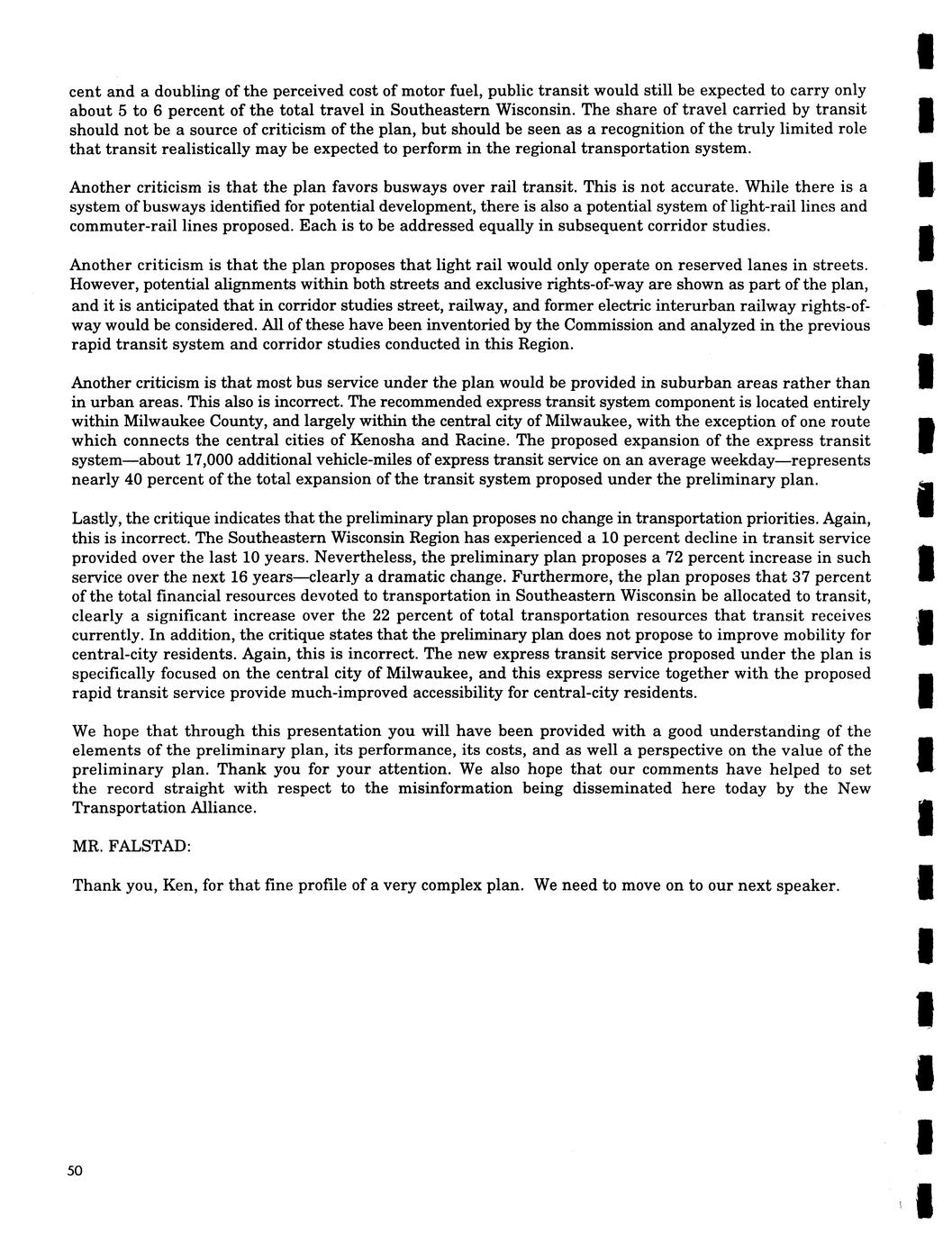 cent and a doubling of the perceived cost of motor fuel, public transit would still be expected to carry only about 5 to 6 percent of the total travel in Southeastern Wisconsin. The share of travel carried by transit should not be a source of criticism of the plan, but should be seen as a recognition of the truly limited role that transit realistically may be expected to perform in the regional transportation system.

Another criticism is that the plan favors busways over rail transit. This is not accurate. While there is a system of busways identified for potential development, there is also a potential system of light-rail lines and commuter-rail lines proposed. Each is to be addressed equally in subsequent corridor studies.

Another criticism is that the plan proposes that light rail would only operate on reserved lanes in streets. However, potential alignments within both streets and exclusive rights-of-way are shown as part of the plan, and it is anticipated that in corridor studies street, railway, and former electric interurban railway rights-of-way would be considered. All of these have been inventoried by the Commission and analyzed in the previous rapid transit system and corridor studies conducted in this Region.

Another criticism is that most bus service under the plan would be provided in suburban areas rather than in urban areas. This also is incorrect. The recommended express transit system component is located entirely within Milwaukee County, and largely within the central city of Milwaukee, with the exception of one route which connects the central cities of Kenosha and Racine. The proposed expansion of the express transit system—about 17,000 additional vehicle-miles of express transit service on an average weekday—represents nearly 40 percent of the total expansion of the transit system proposed under the preliminary plan.

Lastly, the critique indicates that the preliminary plan proposes no change in transportation priorities. Again, this is incorrect. The Southeastern Wisconsin Region has experienced a 10 percent decline in transit service provided over the last 10 years. Nevertheless, the preliminary plan proposes a 72 percent increase in such service over the next 16 years—clearly a dramatic change. Furthermore, the plan proposes that 37 percent of the total financial resources devoted to transportation in Southeastern Wisconsin be allocated to transit, clearly a significant increase over the 22 percent of total transportation resources that transit receives currently. In addition, the critique states that the preliminary plan does not propose to improve mobility for central-city residents. Again, this is incorrect. The new express transit service proposed under the plan is specifically focused on the central city of Milwaukee, and this express service together with the proposed rapid transit service provide much-improved accessibility for central-city residents.

We hope that through this presentation you will have been provided with a good understanding of the elements of the preliminary plan, its performance, its costs, and as well a perspective on the value of the preliminary plan. Thank you for your attention. We also hope that our comments have helped to set the record straight with respect to the misinformation being disseminated here today by the New Transportation Alliance.

MR. FALSTAD:

Thank you, Ken, for that fine profile of a very complex plan. We need to move on to our next speaker.

50